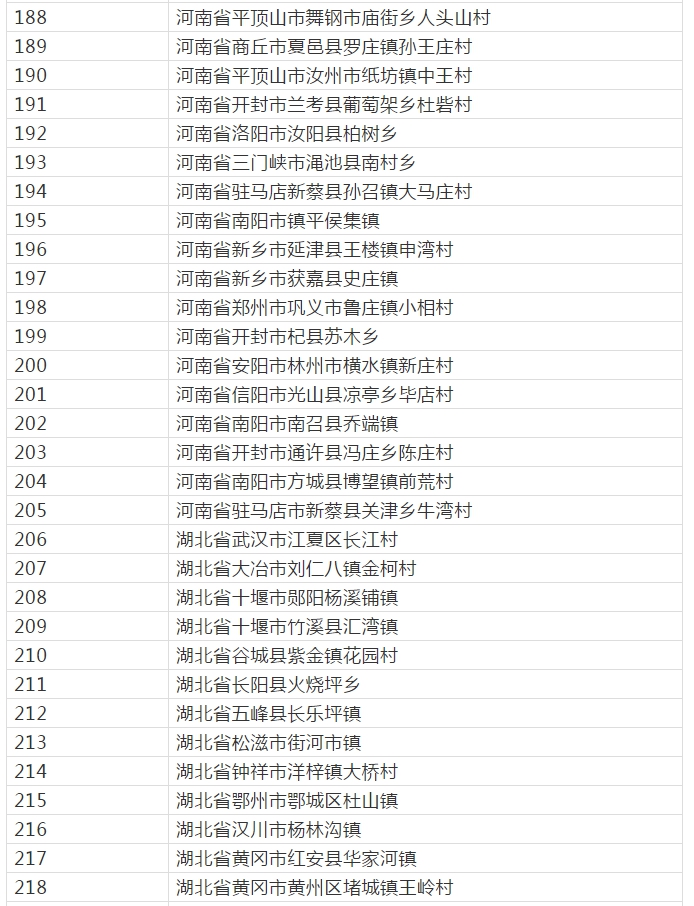 | 188 | 河南省平顶山市舞钢市庙街乡人头山村 |
|---|---|
| 189 | 河南省商丘市夏邑县罗庄镇孙王庄村 |
| 190 | 河南省平顶山市汝州市纸坊镇中王村 |
| 191 | 河南省开封市兰考县葡萄架乡杜砦村 |
| 192 | 河南省洛阳市汝阳县柏树乡 |
| 193 | 河南省三门峡市渑池县南村乡 |
| 194 | 河南省驻马店新蔡县孙召镇大马庄村 |
| 195 | 河南省南阳市镇平侯集镇 |
| 196 | 河南省新乡市延津县王楼镇申湾村 |
| 197 | 河南省新乡市获嘉县史庄镇 |
| 198 | 河南省郑州市巩义市鲁庄镇小相村 |
| 199 | 河南省开封市杞县苏木乡 |
| 200 | 河南省安阳市林州市横水镇新庄村 |
| 201 | 河南省信阳市光山县凉亭乡毕店村 |
| 202 | 河南省南阳市南召县乔端镇 |
| 203 | 河南省开封市通许县冯庄乡陈庄村 |
| 204 | 河南省南阳市方城县博望镇前荒村 |
| 205 | 河南省驻马店市新蔡县关津乡牛湾村 |
| 206 | 湖北省武汉市江夏区长江村 |
| 207 | 湖北省大冶市刘仁八镇金柯村 |
| 208 | 湖北省十堰市郧阳杨溪铺镇 |
| 209 | 湖北省十堰市竹溪县汇湾镇 |
| 210 | 湖北省谷城县紫金镇花园村 |
| 211 | 湖北省长阳县火烧坪乡 |
| 212 | 湖北省五峰县长乐坪镇 |
| 213 | 湖北省松滋市街河市镇 |
| 214 | 湖北省钟祥市洋梓镇大桥村 |
| 215 | 湖北省鄂州市鄂城区杜山镇 |
| 216 | 湖北省汉川市杨林沟镇 |
| 217 | 湖北省黄冈市红安县华家河镇 |
| 218 | 湖北省黄冈市黄州区堵城镇王岭村 |